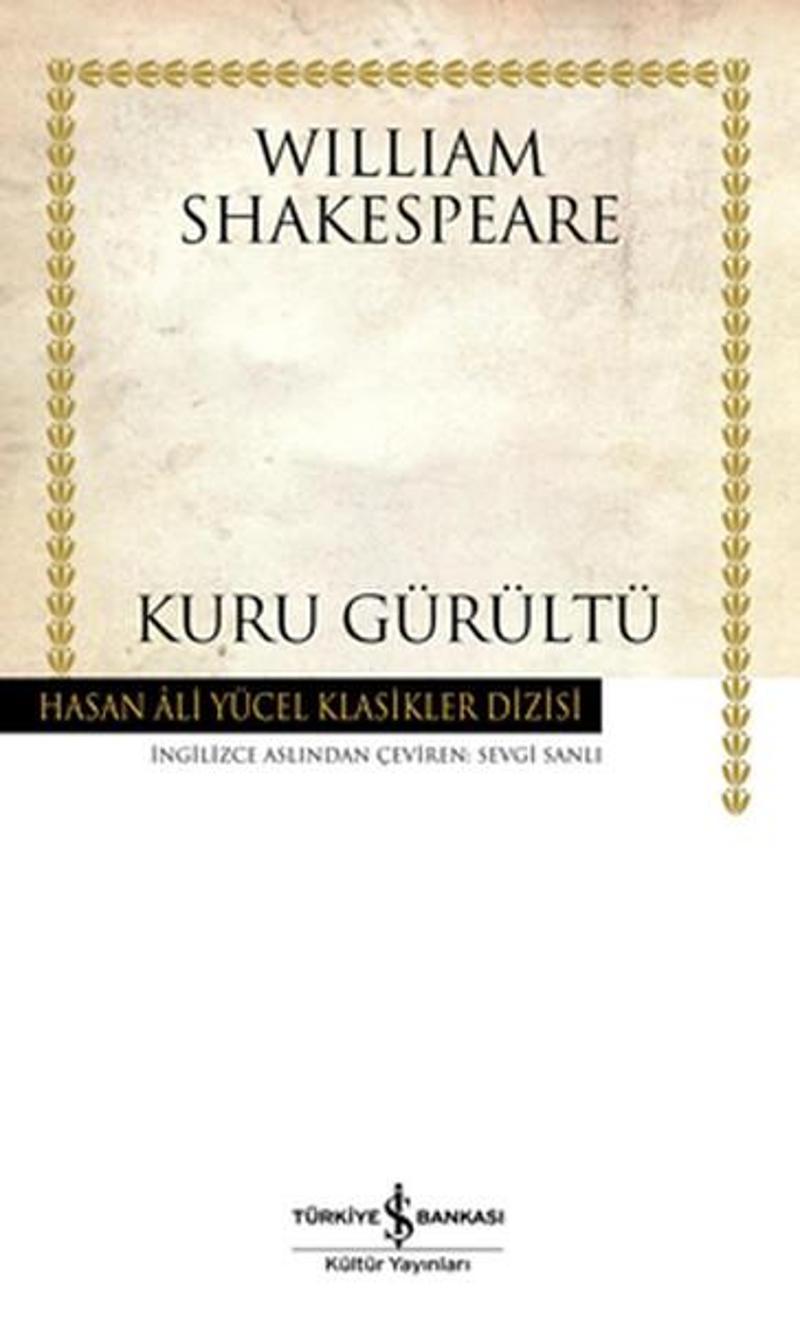 WILLIAM SHAKESPEARE

KURU GÜRÜLTÜ

HASAN ÂLİ YÜCEL KLASİKLER DİZİSİ

İNGİLİZCE ASLINDAN ÇEVİREN: SEVGİ SANLI

TÜRKİYE İŞ BANKASI
Kültür Yayınları